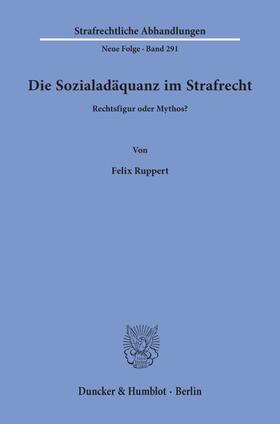 Strafrechtliche Abhandlungen

Neue Folge · Band 291

Die Sozialadäquanz im Strafrecht

Rechtsfigur oder Mythos?

Von

Felix Ruppert

Duncker & Humblot · Berlin